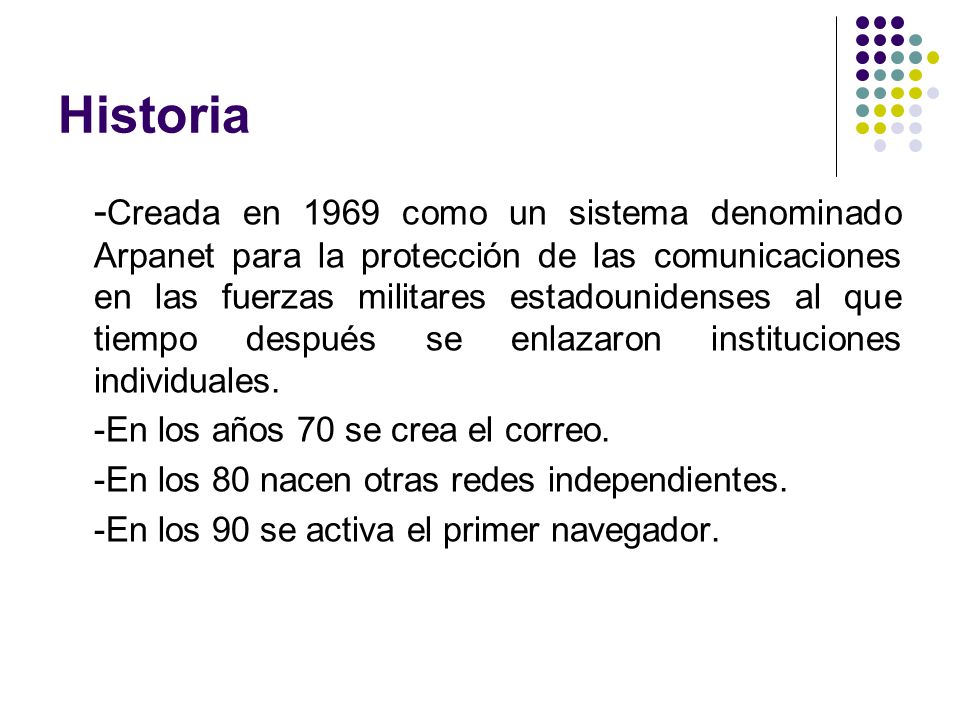 Historia

-Creada en 1969 como un sistema denominado Arpanet para la protección de las comunicaciones en las fuerzas militares estadounidenses al que tiempo después se enlazaron instituciones individuales.

-En los años 70 se crea el correo.

-En los 80 nacen otras redes independientes.

-En los 90 se activa el primer navegador.